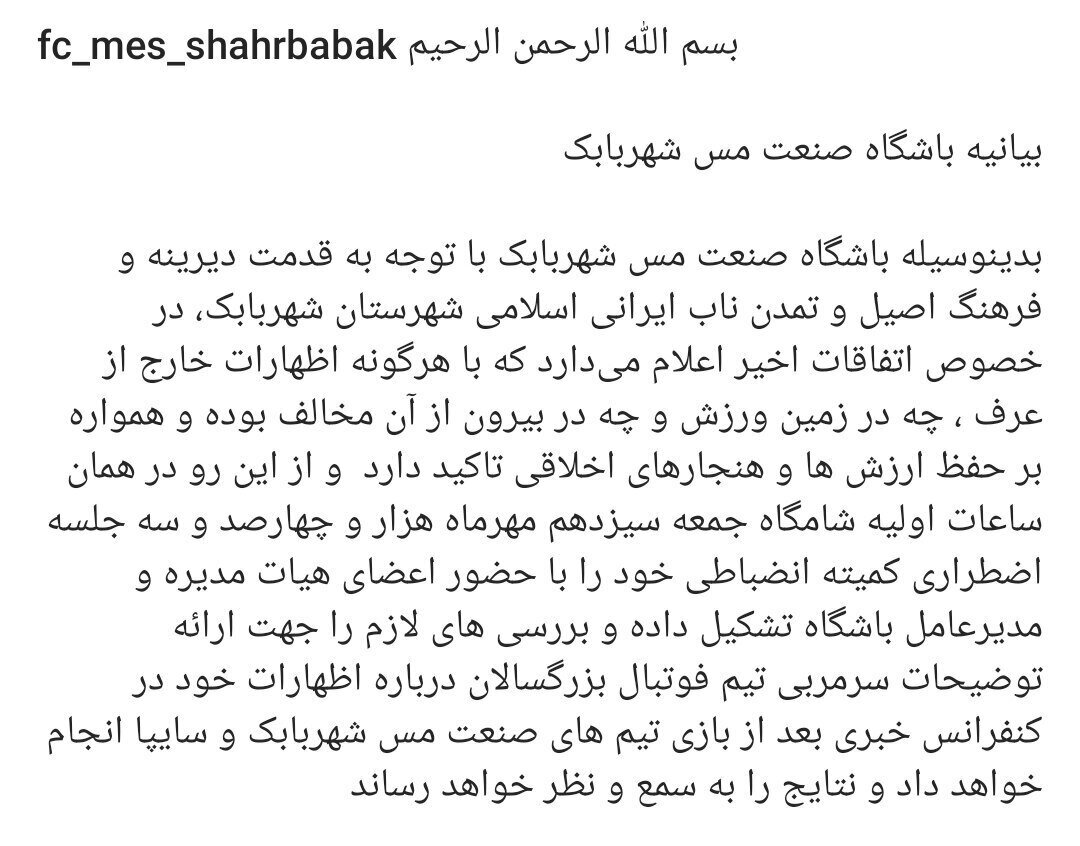 fc_mes_shahrbabak بسم الله الرحمن الرحیم

بیانیه باشگاه صنعت مس شهربابک

بدینوسیله باشگاه صنعت مس شهربابک با توجه به قدمت دیرینه و فرهنگ اصیل و تمدن ناب ایرانی اسلامی شهرستان شهربابک، در خصوص اتفاقات اخیر اعلام می‌دارد که با هرگونه اظهارات خارج از عرف ، چه در زمین ورزش و چه در بیرون از آن مخالف بوده و همواره بر حفظ ارزش ها و هنجارهای اخلاقی تاکید دارد و از این رو در همان ساعات اولیه شامگاه جمعه سیزدهم مهرماه هزار و چهارصد و سه جلسه اضطراری کمیته انضباطی خود را با حضور اعضای هیات مدیره و مدیرعامل باشگاه تشکیل داده و بررسی های لازم را جهت ارائه توضیحات سرمربی تیم فوتبال بزرگسالان درباره اظهارات خود در کنفرانس خبری بعد از بازی تیم های صنعت مس شهربابک و سایپا انجام خواهد داد و نتایج را به سمع و نظر خواهد رساند